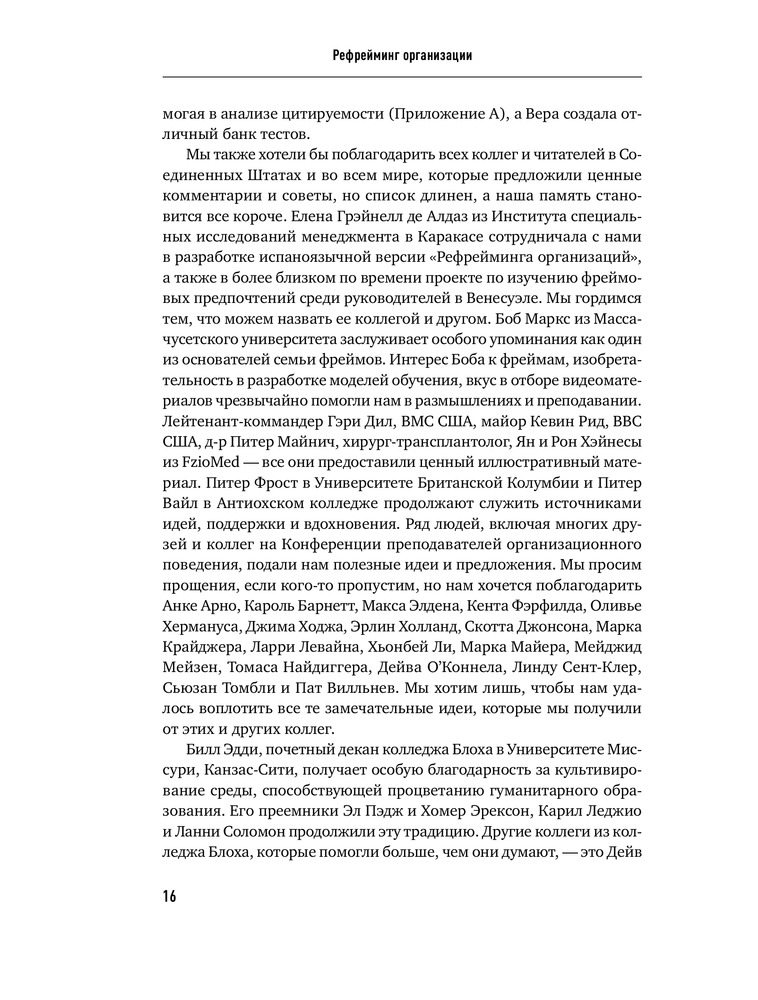 Рефрейминг организации

могая в анализе цитируемости (Приложение А), а Вера создала отличный банк тестов.

Мы также хотели бы поблагодарить всех коллег и читателей в Соединенных Штатах и во всем мире, которые предложили ценные комментарии и советы, но список длинен, а наша память становится все короче. Елена Грэйнелл де Алдаз из Института специальных исследований менеджмента в Каракасе сотрудничала с нами в разработке испаноязычной версии «Рефрейминга организаций», а также в более близком по времени проекте по изучению фреймовых предпочтений среди руководителей в Венесуэле. Мы гордимся тем, что можем назвать ее коллегой и другом. Боб Маркс из Массачусетского университета заслуживает особого упоминания как один из основателей семьи фреймов. Интерес Боба к фреймам, изобретательность в разработке моделей обучения, вкус в отборе видеоматериалов чрезвычайно помогли нам в размышлениях и преподавании. Лейтенант-коммандер Гэри Дил, ВМС США, майор Кевин Рид, ВВС США, д-р Питер Майнич, хирург-трансплантолог, Ян и Рон Хэйнесы из FzioMed — все они предоставили ценный иллюстративный материал. Питер Фрост в Университете Британской Колумбии и Питер Вайл в Антиохском колледже продолжают служить источниками идей, поддержки и вдохновения. Ряд людей, включая многих друзей и коллег на Конференции преподавателей организационного поведения, подали нам полезные идеи и предложения. Мы просим прощения, если кого-то пропустим, но нам хочется поблагодарить Анке Арно, Кароль Барнетт, Макса Элдена, Кента Фэрфилда, Оливье Хермануса, Джима Ходжа, Эрлин Холланд, Скотта Джонсона, Марка Крайджера, Ларри Левайна, Хьонбей Ли, Марка Майера, Мейджид Мейзен, Томаса Найдиггера, Дейва О'Коннела, Линду Сент-Клер, Сьюзан Томбли и Пат Вилльнев. Мы хотим лишь, чтобы нам удалось воплотить все те замечательные идеи, которые мы получили от этих и других коллег.

Билл Эдди, почетный декан колледжа Блоха в Университете Миссури, Канзас-Сити, получает особую благодарность за культивирование среды, способствующей процветанию гуманитарного образования. Его преемники Эл Пэдж и Хомер Эрексон, Карил Леджио и Ланни Соломон продолжили эту традицию. Другие коллеги из колледжа Блоха, которые помогли больше, чем они думают, — это Дейв

16